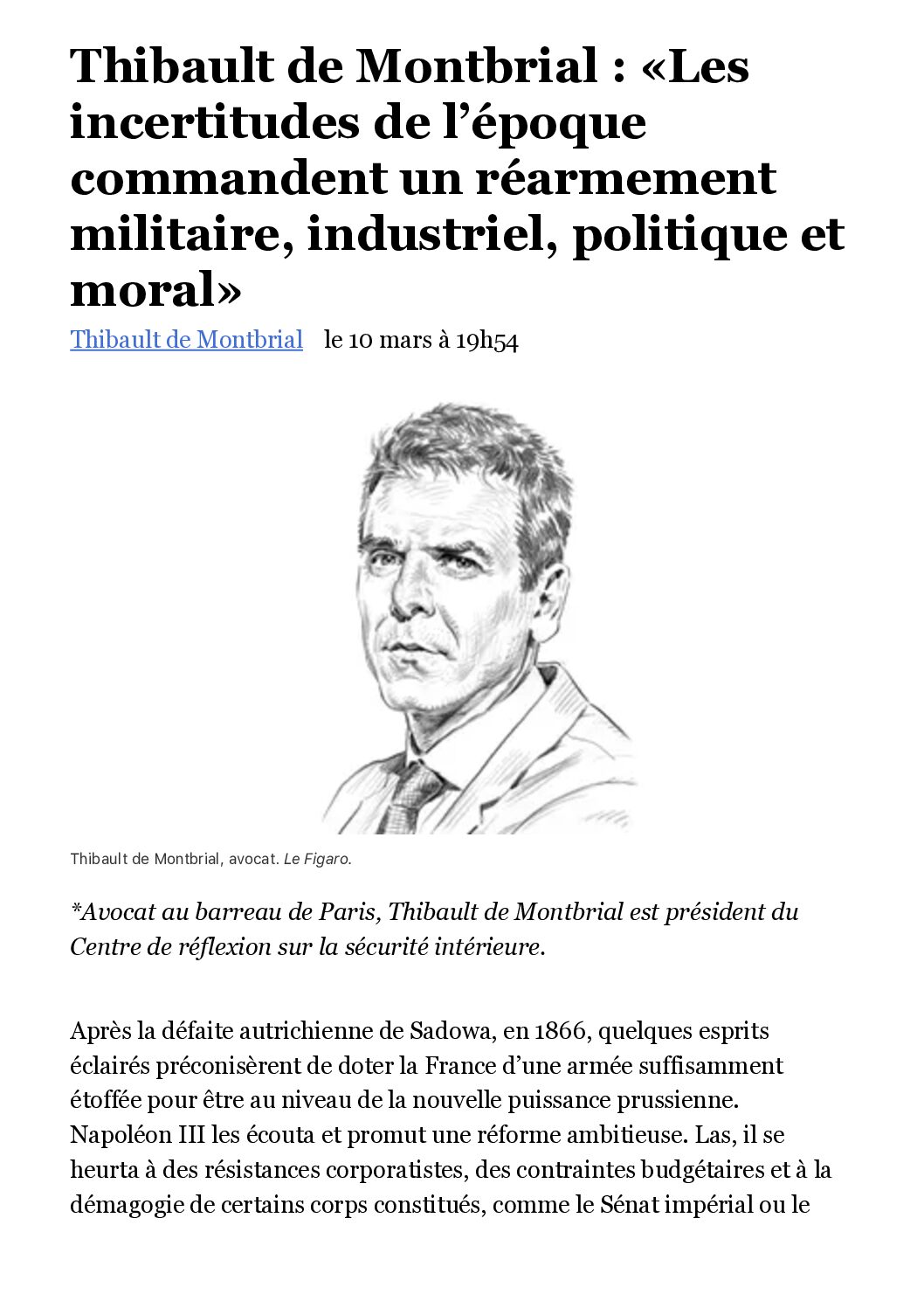 Thibault de Montbrial : «Les incertitudes de l’époque commandent un réarmement militaire, industriel, politique et moral»

Thibault de Montbrial le 10 mars à 19h54

Thibault de Montbrial, avocat. Le Figaro.

*Avocat au barreau de Paris, Thibault de Montbrial est président du Centre de réflexion sur la sécurité intérieure.

Après la défaite autrichienne de Sadowa, en 1866, quelques esprits éclairés préconisèrent de doter la France d’une armée suffisamment étoffée pour être au niveau de la nouvelle puissance prussienne. Napoléon III les écouta et promut une réforme ambitieuse. Las, il se heurta à des résistances corporatistes, des contraintes budgétaires et à la démagogie de certains corps constitués, comme le Sénat impérial ou le